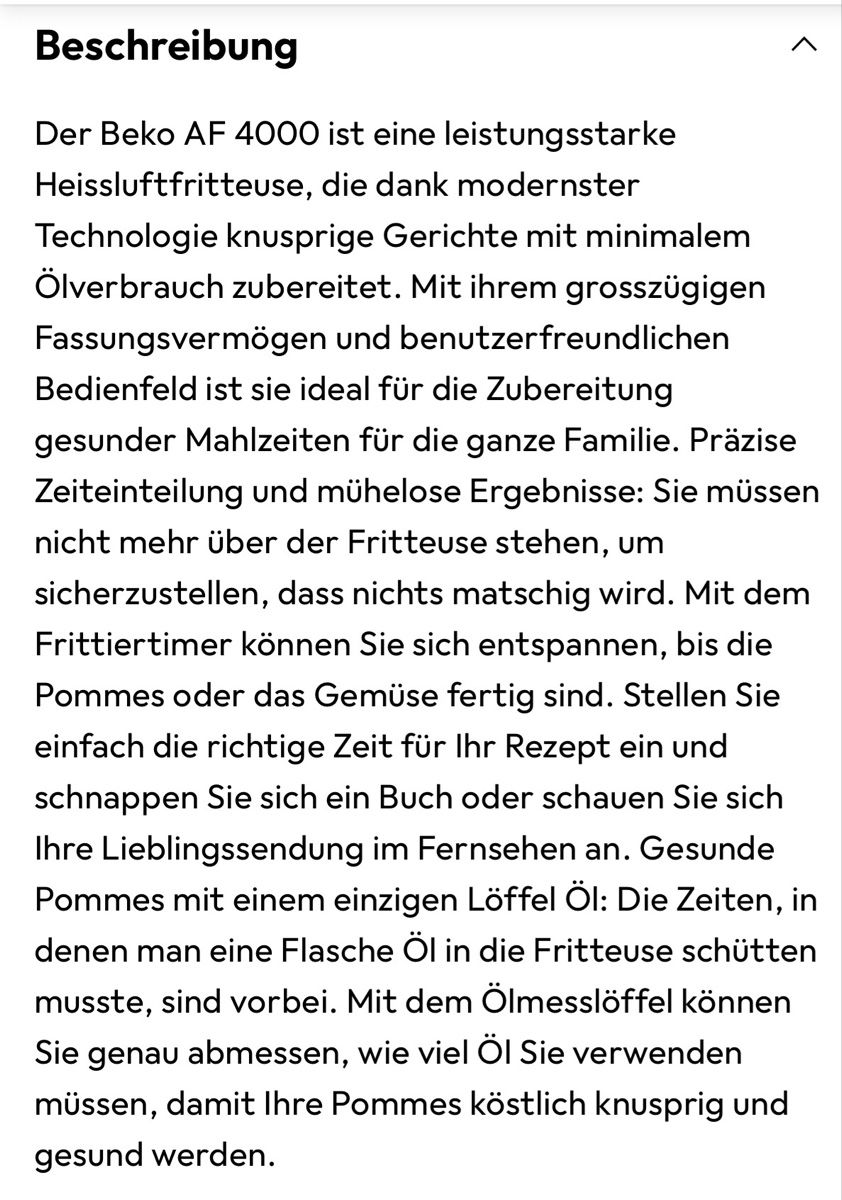 Beschreibung

Der Beko AF 4000 ist eine leistungsstarke Heissluftfritteuse, die dank modernster Technologie knusprige Gerichte mit minimalem Ölverbrauch zubereitet. Mit ihrem grosszügigen Fassungsvermögen und benutzerfreundlichen Bedienfeld ist sie ideal für die Zubereitung gesunder Mahlzeiten für die ganze Familie. Präzise Zeiteinteilung und mühelose Ergebnisse: Sie müssen nicht mehr über der Fritteuse stehen, um sicherzustellen, dass nichts matschig wird. Mit dem Frittiertimer können Sie sich entspannen, bis die Pommes oder das Gemüse fertig sind. Stellen Sie einfach die richtige Zeit für Ihr Rezept ein und schnappen Sie sich ein Buch oder schauen Sie sich Ihre Lieblingssendung im Fernsehen an. Gesunde Pommes mit einem einzigen Löffel Öl: Die Zeiten, in denen man eine Flasche Öl in die Fritteuse schütten musste, sind vorbei. Mit dem Ölmesslöffel können Sie genau abmessen, wie viel Öl Sie verwenden müssen, damit Ihre Pommes köstlich knusprig und gesund werden.